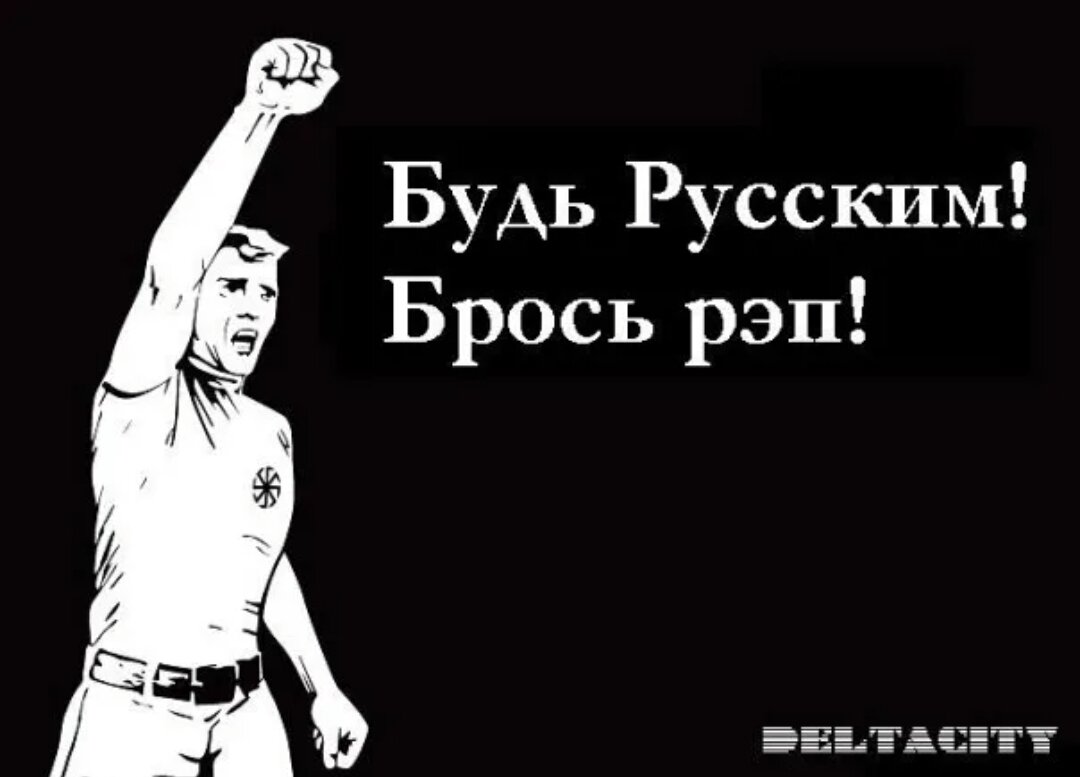 Будь Русским!
Брось рэп!

DELTACITY